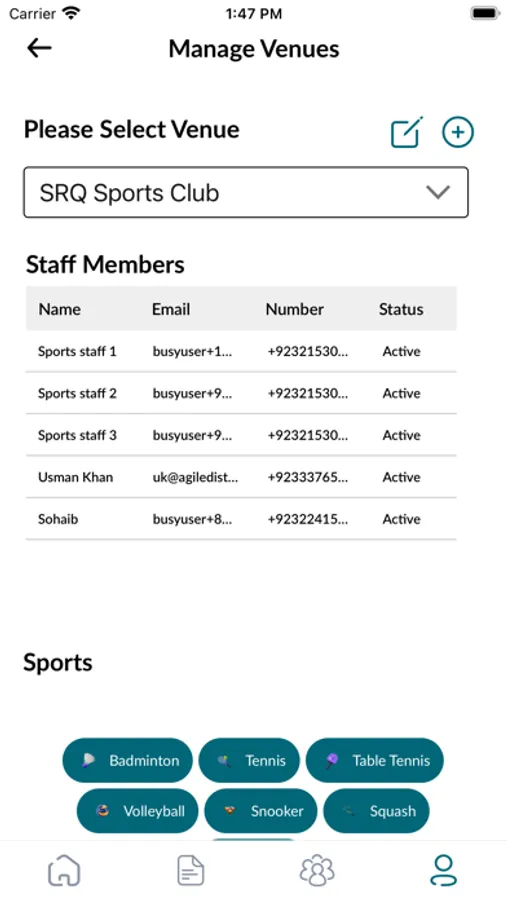 Carrier 1:47 PM

Manage Venues

Please Select Venue

SRQ Sports Club

Staff Members

| Name | Email | Number | Status |
|---|---|---|---|
| Sports staff 1 | busyuser+1... | +92321530... | Active |
| Sports staff 2 | busyuser+9... | +92321530... | Active |
| Sports staff 3 | busyuser+9... | +92321530... | Active |
| Usman Khan | uk@agiledist... | +92333765... | Active |
| Sohaib | busyuser+8... | +92322415... | Active |

Sports

Badminton Tennis Table Tennis

Volleyball Snooker Squash